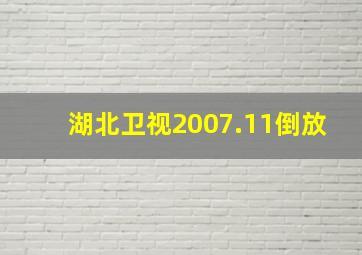 湖北卫视2007.11倒放